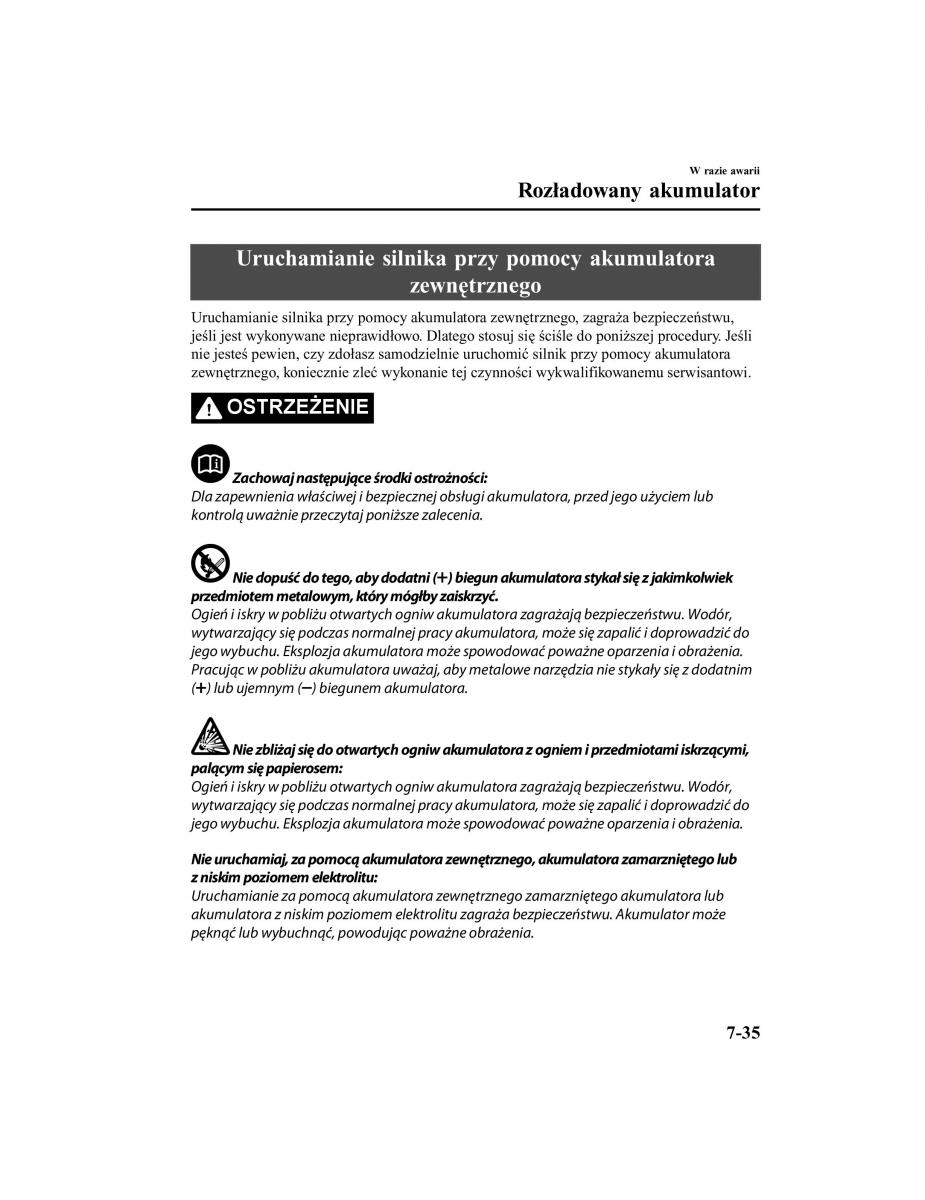 W razie awarii

Rozładowany akumulator

Uruchamianie silnika przy pomocy akumulatora zewnętrznego

Uruchamianie silnika przy pomocy akumulatora zewnętrznego, zagraża bezpieczeństwu, jeśli jest wykonywane nieprawidłowo. Dlatego stosuj się ściśle do poniższej procedury. Jeśli nie jesteś pewien, czy zdołasz samodzielnie uruchomić silnik przy pomocy akumulatora zewnętrznego, koniecznie zleć wykonanie tej czynności wykwalifikowanemu serwisantowi.

OSTRZEŻENIE

Zachowaj następujące środki ostrożności:
Dla zapewnienia właściwej i bezpiecznej obsługi akumulatora, przed jego użyciem lub kontrolą uważnie przeczytaj poniższe zalecenia.

Nie dopuść do tego, aby dodatni (+) biegun akumulatora stykał się z jakimkolwiek przedmiotem metalowym, który mógłby zaiskrzyć.
Ogień i iskry w pobliżu otwartych ogniw akumulatora zagrażają bezpieczeństwu. Wodór, wytwarzający się podczas normalnej pracy akumulatora, może się zapalić i doprowadzić do jego wybuchu. Eksplozja akumulatora może spowodować poważne oparzenia i obrażenia. Pracując w pobliżu akumulatora uważaj, aby metalowe narzędzia nie stykały się z dodatnim (+) lub ujemnym (−) biegunem akumulatora.

Nie zbliżaj się do otwartych ogniw akumulatora z ogniem i przedmiotami iskrzącymi, palącym się papierosem:
Ogień i iskry w pobliżu otwartych ogniw akumulatora zagrażają bezpieczeństwu. Wodór, wytwarzający się podczas normalnej pracy akumulatora, może się zapalić i doprowadzić do jego wybuchu. Eksplozja akumulatora może spowodować poważne oparzenia i obrażenia.

Nie uruchamiaj, za pomocą akumulatora zewnętrznego, akumulatora zamarzniętego lub z niskim poziomem elektrolitu:
Uruchamianie za pomocą akumulatora zewnętrznego zamarzniętego akumulatora lub akumulatora z niskim poziomem elektrolitu zagraża bezpieczeństwu. Akumulator może pęknąć lub wybuchnąć, powodując poważne obrażenia.

7-35